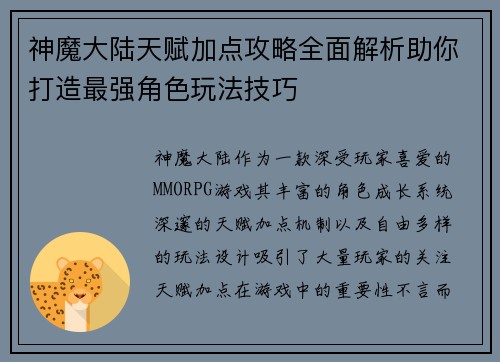 神魔大陆天赋加点攻略全面解析助你打造最强角色玩法技巧

神魔大陆作为一款深受玩家喜爱的MMORPG游戏其丰富的角色成长系统深邃的天赋加点机制以及自由多样的玩法设计吸引了大量玩家的关注天赋加点在游戏中的重要性不言而